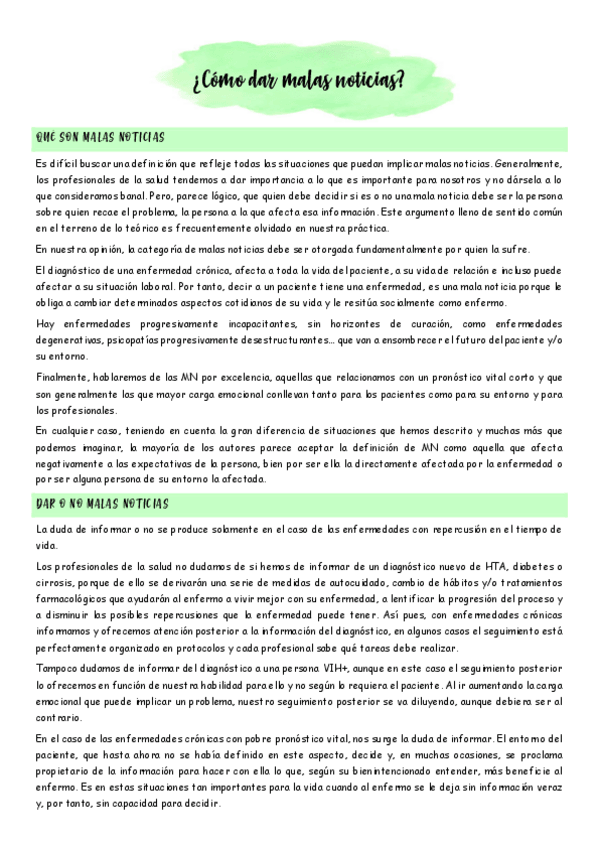 ¿Cómo dar malas noticias?

QUE SON MALAS NOTICIAS

Es difícil buscar una definición que refleje todas las situaciones que puedan implicar malas noticias. Generalmente, los profesionales de la salud tendemos a dar importancia a lo que es importante para nosotros y no dársela a lo que consideramos banal. Pero, parece lógico, que quien debe decidir si es o no una mala noticia debe ser la persona sobre quien recae el problema, la persona a la que afecta esa información. Este argumento lleno de sentido común en el terreno de lo teórico es frecuentemente olvidado en nuestra práctica.

En nuestra opinión, la categoría de malas noticias debe ser otorgada fundamentalmente por quien la sufre.

El diagnóstico de una enfermedad crónica, afecta a toda la vida del paciente, a su vida de relación e incluso puede afectar a su situación laboral. Por tanto, decir a un paciente tiene una enfermedad, es una mala noticia porque le obliga a cambiar determinados aspectos cotidianos de su vida y le resitúa socialmente como enfermo.

Hay enfermedades progresivamente incapacitantes, sin horizontes de curación, como enfermedades degenerativas, psicopatías progresivamente desestructurantes... que van a ensombrecer el futuro del paciente y/o su entorno.

Finalmente, hablaremos de las MN por excelencia, aquellas que relacionamos con un pronóstico vital corto y que son generalmente las que mayor carga emocional conllevan tanto para los pacientes como para su entorno y para los profesionales.

En cualquier caso, teniendo en cuenta la gran diferencia de situaciones que hemos descrito y muchas más que podemos imaginar, la mayoría de los autores parece aceptar la definición de MN como aquella que afecta negativamente a las expectativas de la persona, bien por ser ella la directamente afectada por la enfermedad o por ser alguna persona de su entorno la afectada.

DAR O NO MALAS NOTICIAS

La duda de informar o no se produce solamente en el caso de las enfermedades con repercusión en el tiempo de vida.

Los profesionales de la salud no dudamos de si hemos de informar de un diagnóstico nuevo de HTA, diabetes o cirrosis, porque de ello se derivarán una serie de medidas de autocuidado, cambio de hábitos y/o tratamientos farmacológicos que ayudarán al enfermo a vivir mejor con su enfermedad, a lentificar la progresión del proceso y a disminuir las posibles repercusiones que la enfermedad puede tener. Así pues, con enfermedades crónicas informamos y ofrecemos atención posterior a la información del diagnóstico, en algunos casos el seguimiento está perfectamente organizado en protocolos y cada profesional sabe qué tareas debe realizar.

Tampoco dudamos de informar del diagnóstico a una persona VIH+, aunque en este caso el seguimiento posterior lo ofrecemos en función de nuestra habilidad para ello y no según lo requiera el paciente. Al ir aumentando la carga emocional que puede implicar un problema, nuestro seguimiento posterior se va diluyendo, aunque debiera ser al contrario.

En el caso de las enfermedades crónicas con pobre pronóstico vital, nos surge la duda de informar. El entorno del paciente, que hasta ahora no se había definido en este aspecto, decide y, en muchas ocasiones, se proclama propietario de la información para hacer con ella lo que, según su bienintencionado entender, más beneficie al enfermo. Es en estas situaciones tan importantes para la vida cuando al enfermo se le deja sin información veraz y, por tanto, sin capacidad para decidir.